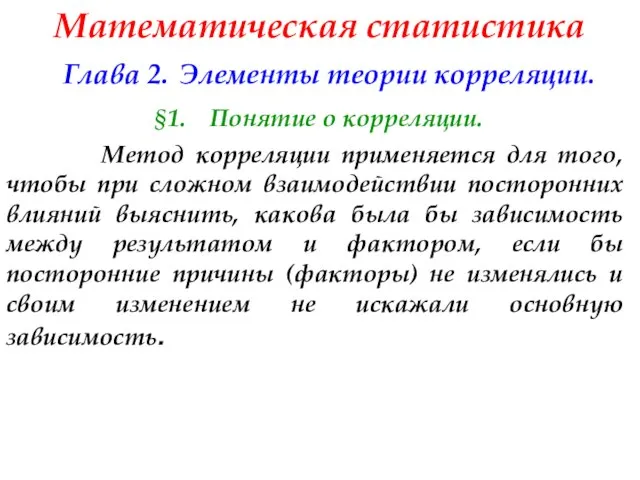 Математическая статистика

Глава 2. Элементы теории корреляции.

§1. Понятие о корреляции.

Метод корреляции применяется для того, чтобы при сложном взаимодействии посторонних влияний выяснить, какова была бы зависимость между результатом и фактором, если бы посторонние причины (факторы) не изменялись и своим изменением не искажали основную зависимость.